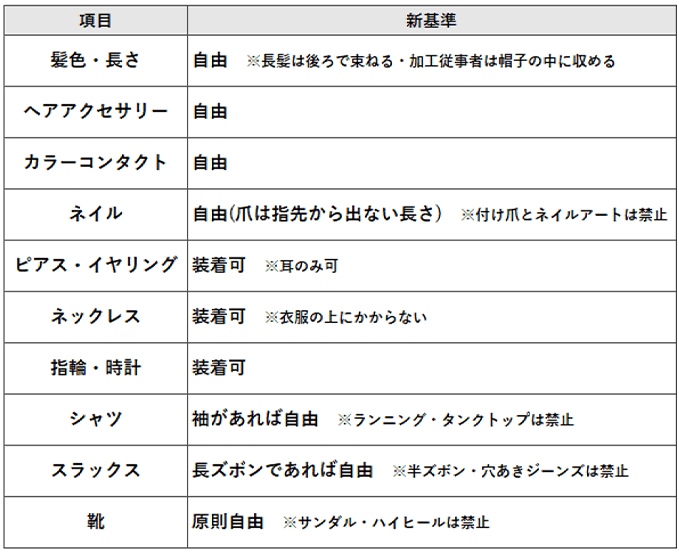 | 項目 | 新基準 |
|---|---|
| 髪色・長さ | 自由　※長髪は後ろで束ねる・加工従事者は帽子の中に収める |
| ヘアアクセサリー | 自由 |
| カラーコンタクト | 自由 |
| ネイル | 自由(爪は指先から出ない長さ)　※付け爪とネイルアートは禁止 |
| ピアス・イヤリング | 装着可　※耳のみ可 |
| ネックレス | 装着可　※衣服の上にかからない |
| 指輪・時計 | 装着可 |
| シャツ | 袖があれば自由　※ランニング・タンクトップは禁止 |
| スラックス | 長ズボンであれば自由　※半ズボン・穴あきジーンズは禁止 |
| 靴 | 原則自由　※サンダル・ハイヒールは禁止 |